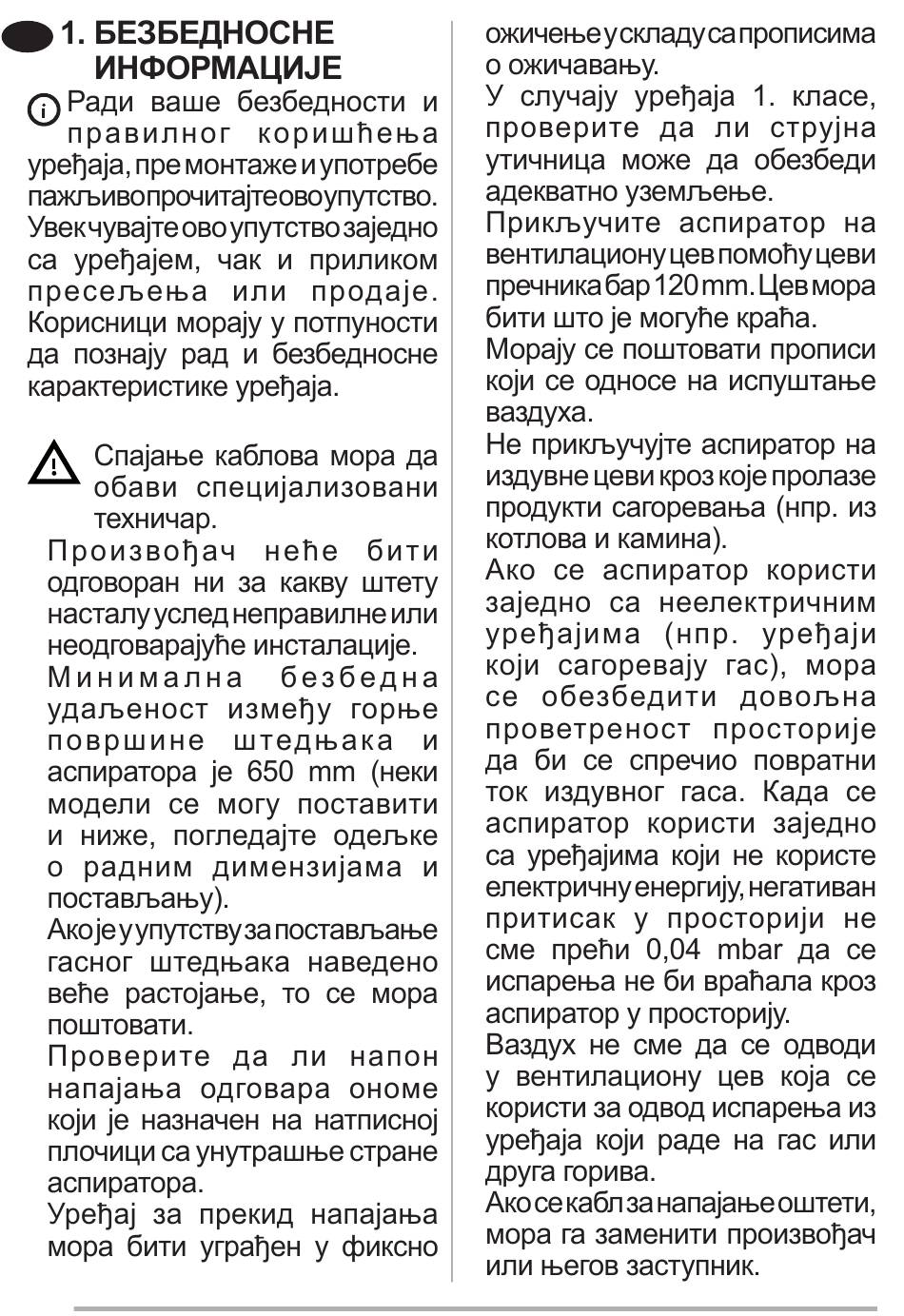 1. БЕЗБЕДНОСНЕ ИНФОРМАЦИЈЕ

Ради ваше безбедности и правилног коришћења уређаја, пре монтаже и употребе пажљиво прочитајте ово упутство. Увек чувајте ово упутство заједно са уређајем, чак и приликом пресељења или продаје. Корисници морају у потпуности да познају рад и безбедносне карактеристике уређаја.

Спајање каблова мора да обави специјализовани техничар.

Произвођач неће бити одговоран ни за какву штету насталу услед неправилне или неодговарајуће инсталације.

Минимална безбедна удаљеност између горње површине штедњака и аспиратора је 650 mm (неки модели се могу поставити и ниже, погледајте одељке о радним димензијама и постављању).

Ако је у упутству за постављање гасног штедњака наведено веће растојање, то се мора поштовати.

Проверите да ли напон напајања одговара ономе који је назначен на натписној плочици са унутрашње стране аспиратора.

Уређај за прекид напајања мора бити уграђен у фиксно ожичење у складу са прописима о ожичавању.

У случају уређаја 1. класе, проверите да ли струјна утичница може да обезбеди адекватно уземљење.

Прикључите аспиратор на вентилациону цев помоћу цеви пречника бар 120 mm. Цев мора бити што је могуће краћа.

Морају се поштовати прописи који се односе на испуштање ваздуха.

Не прикључујте аспиратор на издувне цеви кроз које пролазе продукти сагоревања (нпр. из котлова и камина).

Ако се аспиратор користи заједно са неелектричним уређајима (нпр. уређаји који сагоревају гас), мора се обезбедити довољна проветреност просторије да би се спречио повратни ток издувног гаса. Када се аспиратор користи заједно са уређајима који не користе електричну енергију, негативан притисак у просторији не сме прећи 0,04 mbar да се испарења не би враћала кроз аспиратор у просторију.

Ваздух не сме да се одводи у вентилациону цев која се користи за одвод испарења из уређаја који раде на гас или друга горива.

Ако се кабл за напајање оштети, мора га заменити произвођач или његов заступник.